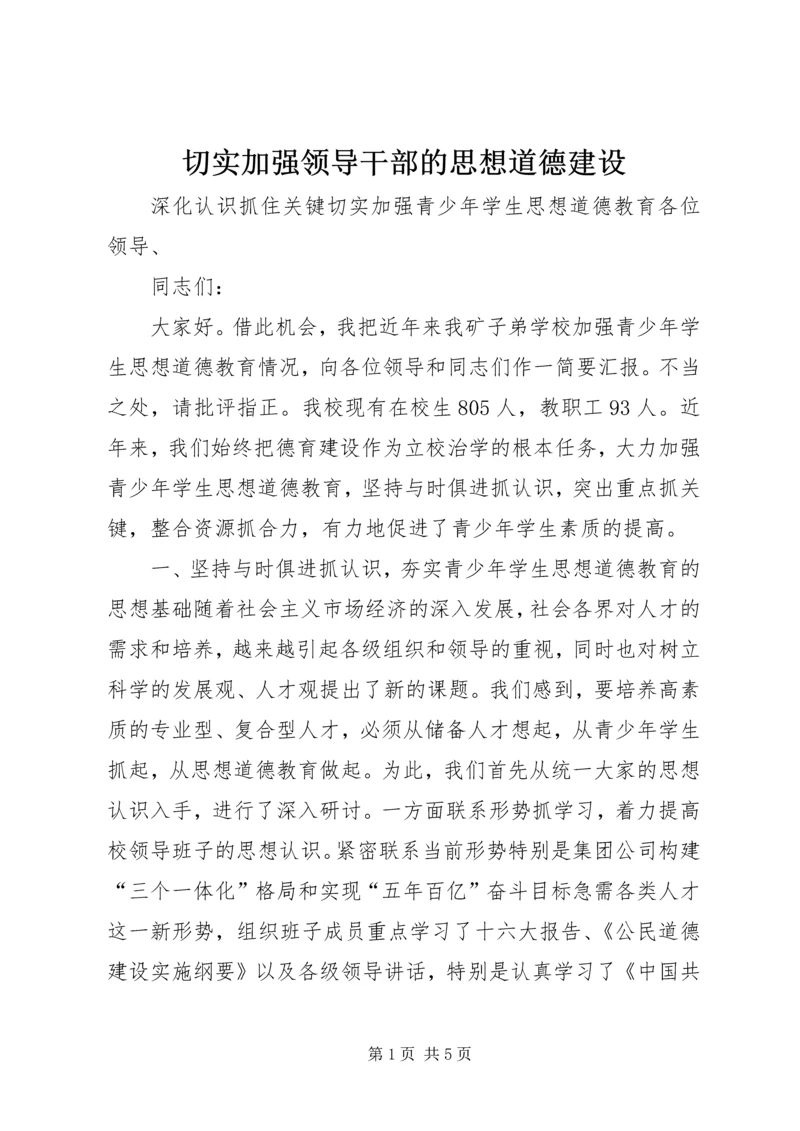 切实加强领导干部的思想道德建设

深化认识抓住关键切实加强青少年学生思想道德教育各位领导、

同志们：

大家好。借此机会，我把近年来我矿子弟学校加强青少年学生思想道德教育情况，向各位领导和同志们作一简要汇报。不当之处，请批评指正。我校现有在校生805人，教职工93人。近年来，我们始终把德育建设作为立校治学的根本任务，大力加强青少年学生思想道德教育，坚持与时俱进抓认识，突出重点抓关键，整合资源抓合力，有力地促进了青少年学生素质的提高。

一、坚持与时俱进抓认识，夯实青少年学生思想道德教育的思想基础随着社会主义市场经济的深入发展，社会各界对人才的需求和培养，越来越引起各级组织和领导的重视，同时也对树立科学的发展观、人才观提出了新的课题。我们感到，要培养高素质的专业型、复合型人才，必须从储备人才想起，从青少年学生抓起，从思想道德教育做起。为此，我们首先从统一大家的思想认识入手，进行了深入研讨。一方面联系形势抓学习，着力提高校领导班子的思想认识。紧密联系当前形势特别是集团公司构建“三个一体化”格局和实现“五年百亿”奋斗目标急需各类人才这一新形势，组织班子成员重点学习了十六大报告、《公民道德建设实施纲要》以及各级领导讲话，特别是认真学习了《中国共

第1页 共5页